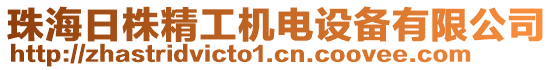 珠海日株精工机电设备有限公司
http://zhastridvicto1.cn.coovee.com